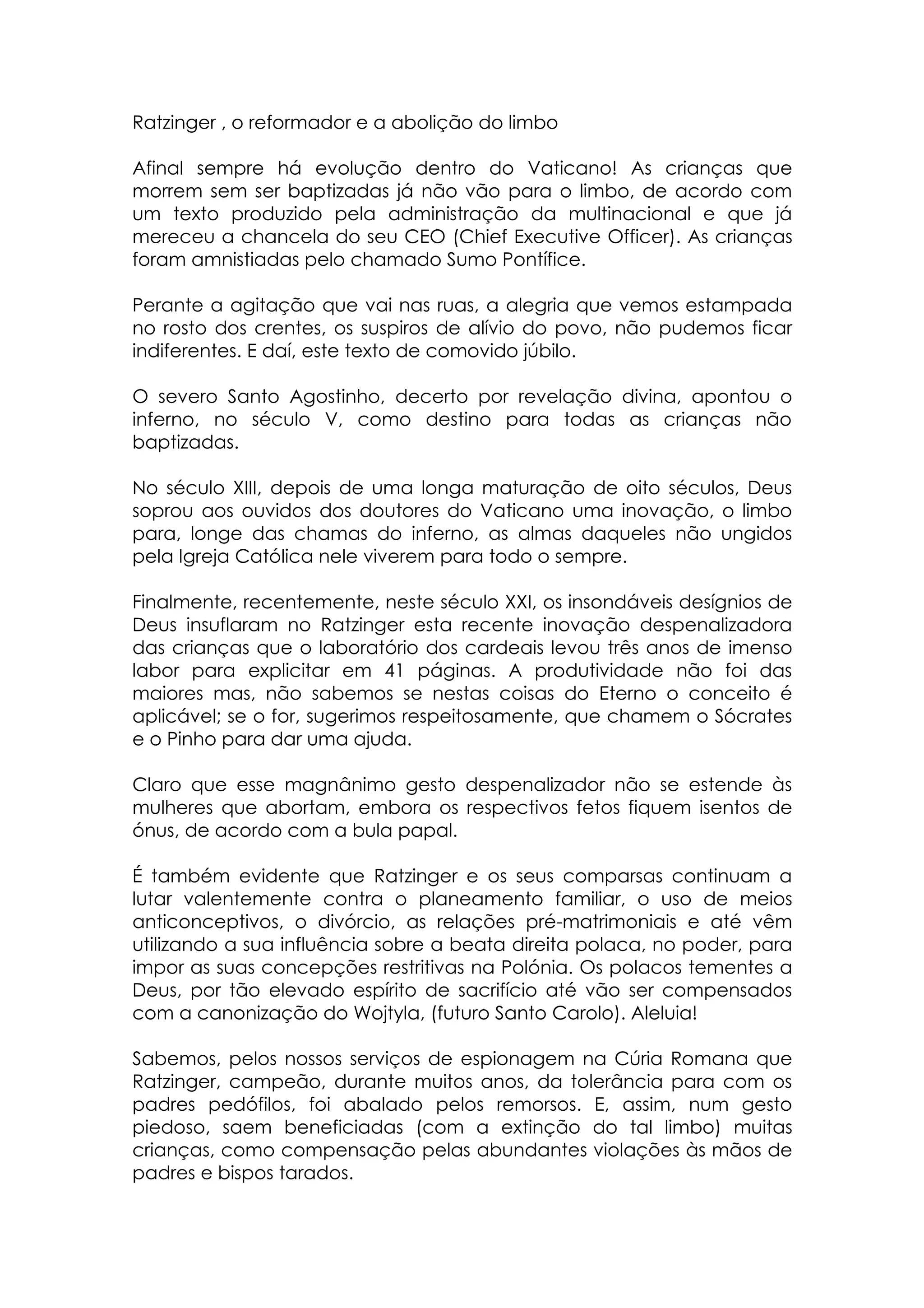 Ratzinger , o reformador e a abolição do limbo

Afinal sempre há evolução dentro do Vaticano! As crianças que morrem sem ser baptizadas já não vão para o limbo, de acordo com um texto produzido pela administração da multinacional e que já mereceu a chancela do seu CEO (Chief Executive Officer). As crianças foram amnistiadas pelo chamado Sumo Pontífice.

Perante a agitação que vai nas ruas, a alegria que vemos estampada no rosto dos crentes, os suspiros de alívio do povo, não pudemos ficar indiferentes. E daí, este texto de comovido júbilo.

O severo Santo Agostinho, decerto por revelação divina, apontou o inferno, no século V, como destino para todas as crianças não baptizadas.

No século XIII, depois de uma longa maturação de oito séculos, Deus soprou aos ouvidos dos doutores do Vaticano uma inovação, o limbo para, longe das chamas do inferno, as almas daqueles não ungidos pela Igreja Católica nele viverem para todo o sempre.

Finalmente, recentemente, neste século XXI, os insondáveis desígnios de Deus insuflaram no Ratzinger esta recente inovação despenalizadora das crianças que o laboratório dos cardeais levou três anos de imenso labor para explicitar em 41 páginas. A produtividade não foi das maiores mas, não sabemos se nestas coisas do Eterno o conceito é aplicável; se o for, sugerimos respeitosamente, que chamem o Sócrates e o Pinho para dar uma ajuda.

Claro que esse magnânimo gesto despenalizador não se estende às mulheres que abortam, embora os respectivos fetos fiquem isentos de ónus, de acordo com a bula papal.

É também evidente que Ratzinger e os seus comparsas continuam a lutar valentemente contra o planeamento familiar, o uso de meios anticonceptivos, o divórcio, as relações pré-matrimoniais e até vêm utilizando a sua influência sobre a beata direita polaca, no poder, para impor as suas concepções restritivas na Polónia. Os polacos tementes a Deus, por tão elevado espírito de sacrifício até vão ser compensados com a canonização do Wojtyla, (futuro Santo Carolo). Aleluia!

Sabemos, pelos nossos serviços de espionagem na Cúria Romana que Ratzinger, campeão, durante muitos anos, da tolerância para com os padres pedófilos, foi abalado pelos remorsos. E, assim, num gesto piedoso, saem beneficiadas (com a extinção do tal limbo) muitas crianças, como compensação pelas abundantes violações às mãos de padres e bispos tarados.